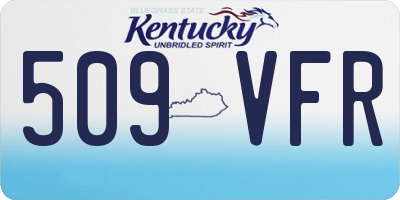 BLUEGRASS STATE
Kentucky
UNBRIDLED SPIRIT

509 VFR